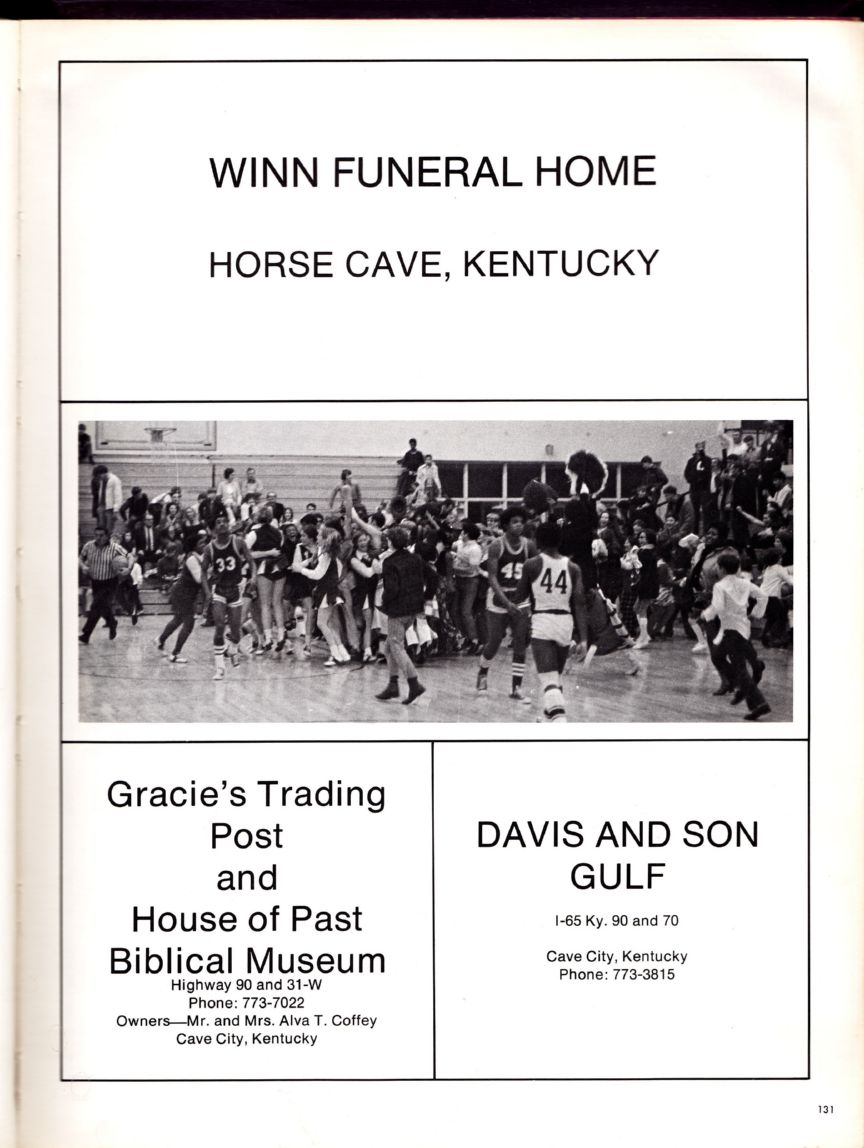 WINN FUNERAL HOME

HORSE CAVE, KENTUCKY

33

45

44

Gracie's Trading Post and House of Past Biblical Museum
Highway 90 and 31-W
Phone: 773-7022
Owners—Mr. and Mrs. Alva T. Coffey
Cave City, Kentucky

DAVIS AND SON GULF

I-65 Ky. 90 and 70

Cave City, Kentucky
Phone: 773-3815

131